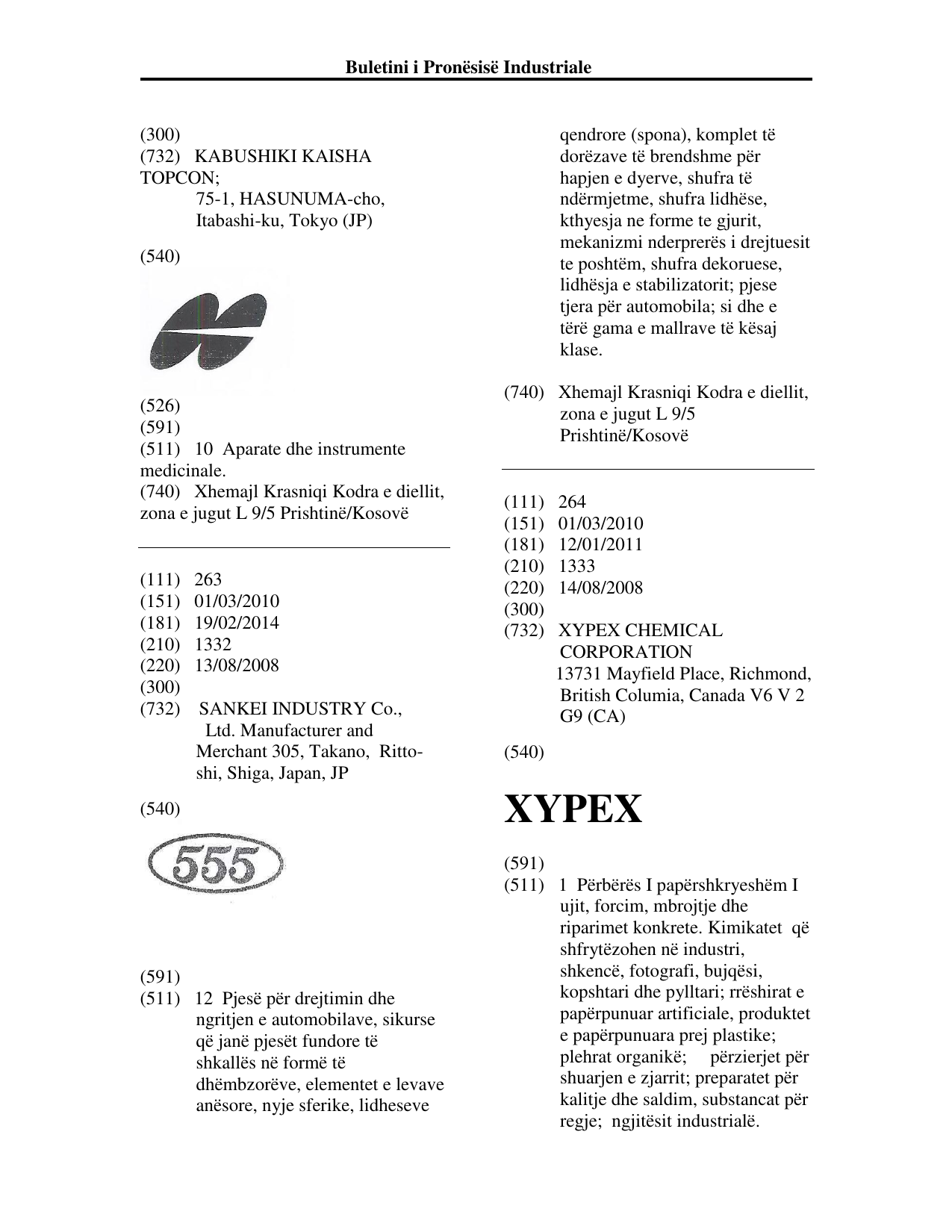 Buletini i Pronësisë Industriale

(300)
(732) KABUSHIKI KAISHA TOPCON;
75-1, HASUNUMA-cho, Itabashi-ku, Tokyo (JP)

(540)

(526)
(591)
(511) 10 Aparate dhe instrumente medicinale.
(740) Xhemajl Krasniqi Kodra e diellit, zona e jugut L 9/5 Prishtinë/Kosovë

(111) 263
(151) 01/03/2010
(181) 19/02/2014
(210) 1332
(220) 13/08/2008
(300)
(732) SANKEI INDUSTRY Co., Ltd. Manufacturer and Merchant 305, Takano, Ritto-shi, Shiga, Japan, JP

(540)

555

(591)
(511) 12 Pjesë për drejtimin dhe ngritjen e automobilave, sikurse që janë pjesët fundore të shkallës në formë të dhëmbzorëve, elementet e levave anësore, nyje sferike, lidheseve qendrore (spona), komplet të dorëzave të brendshme për hapjen e dyerve, shufra të ndërmjetme, shufra lidhëse, kthyesja ne forme te gjurit, mekanizmi nderprerës i drejtuesit te poshtëm, shufra dekoruese, lidhësja e stabilizatorit; pjese tjera për automobila; si dhe e tërë gama e mallrave të kësaj klase.

(740) Xhemajl Krasniqi Kodra e diellit, zona e jugut L 9/5 Prishtinë/Kosovë

(111) 264
(151) 01/03/2010
(181) 12/01/2011
(210) 1333
(220) 14/08/2008
(300)
(732) XYPEX CHEMICAL CORPORATION
13731 Mayfield Place, Richmond, British Columia, Canada V6 V 2 G9 (CA)

(540)

XYPEX

(591)
(511) 1 Përbërës I papërshkryeshëm I ujit, forcim, mbrojtje dhe riparimet konkrete. Kimikatet që shfrytëzohen në industri, shkencë, fotografi, bujqësi, kopshtari dhe pylltari; rrëshirat e papërpunuar artificiale, produktet e papërpunuara prej plastike; plehrat organikë; përzierjet për shuarjen e zjarrit; preparatet për kalitje dhe saldim, substancat për regje; ngjitësit industrialë.